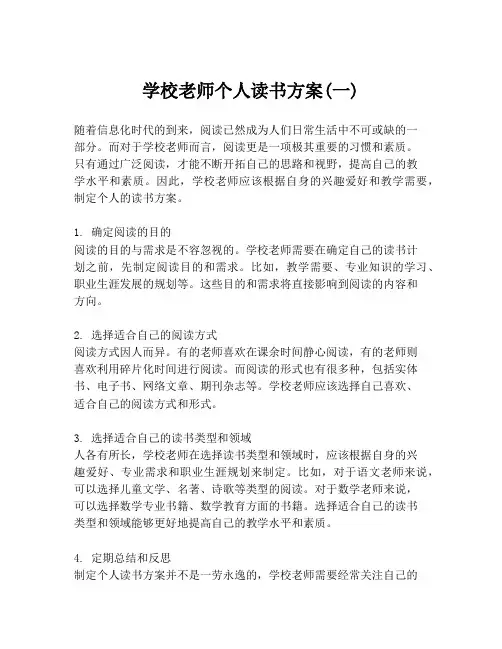 学校老师个人读书方案(一)

随着信息化时代的到来，阅读已然成为人们日常生活中不可或缺的一部分。而对于学校老师而言，阅读更是一项极其重要的习惯和素质。只有通过广泛阅读，才能不断开拓自己的思路和视野，提高自己的教学水平和素质。因此，学校老师应该根据自身的兴趣爱好和教学需要，制定个人的读书方案。

1. 确定阅读的目的
阅读的目的与需求是不容忽视的。学校老师需要在确定自己的读书计划之前，先制定阅读目的和需求。比如，教学需要、专业知识的学习、职业生涯发展的规划等。这些目的和需求将直接影响到阅读的内容和方向。

2. 选择适合自己的阅读方式
阅读方式因人而异。有的老师喜欢在课余时间静心阅读，有的老师则喜欢利用碎片化时间进行阅读。而阅读的形式也有很多种，包括实体书、电子书、网络文章、期刊杂志等。学校老师应该选择自己喜欢、适合自己的阅读方式和形式。

3. 选择适合自己的读书类型和领域
人各有所长，学校老师在选择读书类型和领域时，应该根据自身的兴趣爱好、专业需求和职业生涯规划来制定。比如，对于语文老师来说，可以选择儿童文学、名著、诗歌等类型的阅读。对于数学老师来说，可以选择数学专业书籍、数学教育方面的书籍。选择适合自己的读书类型和领域能够更好地提高自己的教学水平和素质。

4. 定期总结和反思
制定个人读书方案并不是一劳永逸的，学校老师需要经常关注自己的